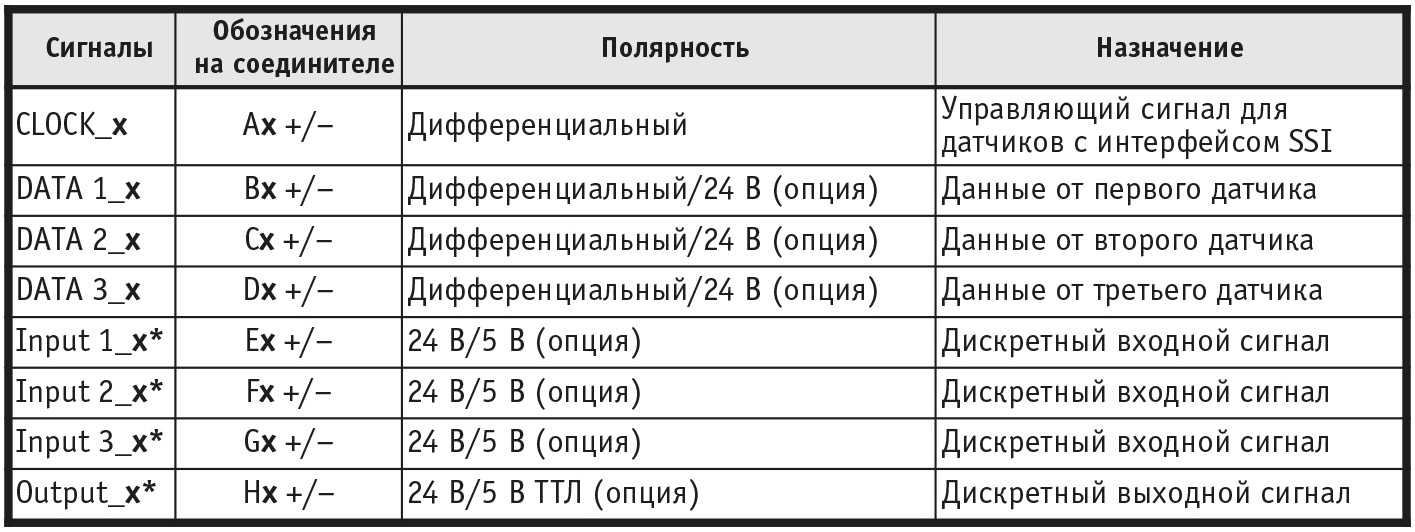 | Сигналы | Обозначения на соединителе | Полярность | Назначение |
|---|---|---|---|
| CLOCK_x | Ax +/– | Дифференциальный | Управляющий сигнал для датчиков с интерфейсом SSI |
| DATA 1_x | Bx +/– | Дифференциальный/24 В (опция) | Данные от первого датчика |
| DATA 2_x | Cx +/– | Дифференциальный/24 В (опция) | Данные от второго датчика |
| DATA 3_x | Dx +/– | Дифференциальный/24 В (опция) | Данные от третьего датчика |
| Input 1_x* | Ex +/– | 24 В/5 В (опция) | Дискретный входной сигнал |
| Input 2_x* | Fx +/– | 24 В/5 В (опция) | Дискретный входной сигнал |
| Input 3_x* | Gx +/– | 24 В/5 В (опция) | Дискретный входной сигнал |
| Output_x* | Hx +/– | 24 В/5 В ТТЛ (опция) | Дискретный выходной сигнал |